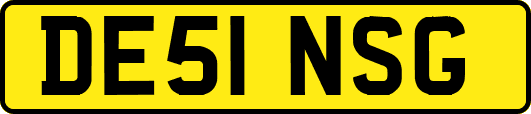 DE51 NSG